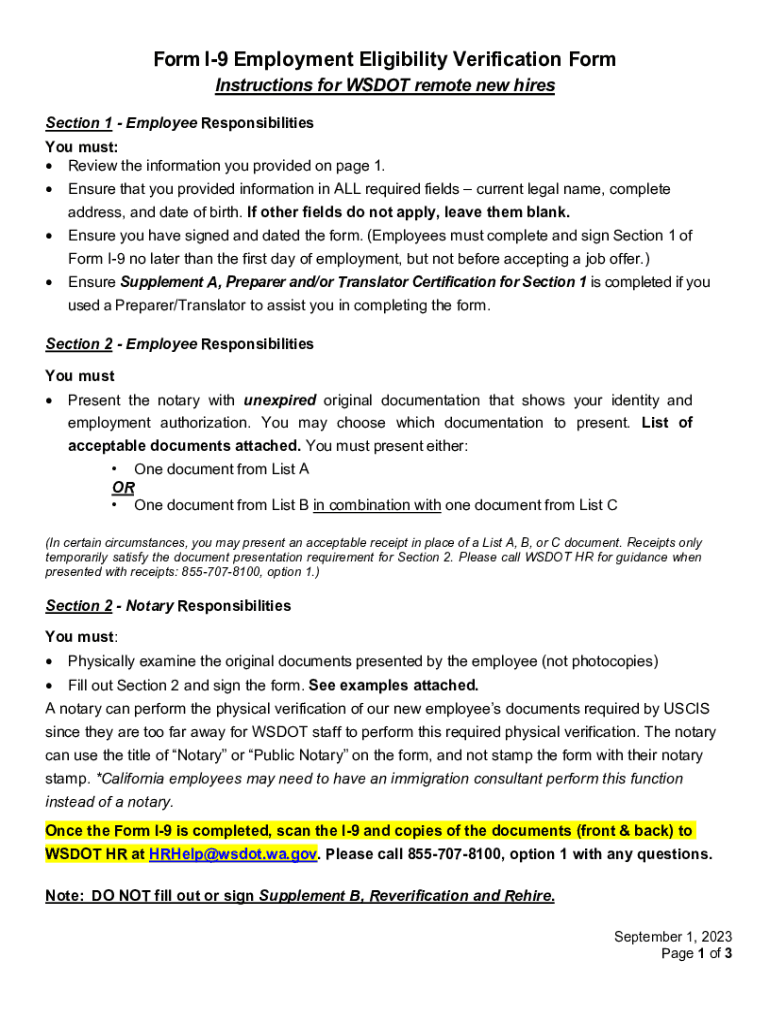 Form I-9 Employment Eligibility Verification Form
Instructions for WSDOT remote new hires

Section 1 - Employee Responsibilities
You must:
• Review the information you provided on page 1.
• Ensure that you provided information in ALL required fields – current legal name, complete address, and date of birth. If other fields do not apply, leave them blank.
• Ensure you have signed and dated the form. (Employees must complete and sign Section 1 of Form I-9 no later than the first day of employment, but not before accepting a job offer.)
• Ensure Supplement A, Preparer and/or Translator Certification for Section 1 is completed if you used a Preparer/Translator to assist you in completing the form.

Section 2 - Employee Responsibilities
You must
• Present the notary with unexpired original documentation that shows your identity and employment authorization. You may choose which documentation to present. List of acceptable documents attached. You must present either:
• One document from List A
OR
• One document from List B in combination with one document from List C

(In certain circumstances, you may present an acceptable receipt in place of a List A, B, or C document. Receipts only temporarily satisfy the document presentation requirement for Section 2. Please call WSDOT HR for guidance when presented with receipts: 855-707-8100, option 1.)

Section 2 - Notary Responsibilities
You must:
• Physically examine the original documents presented by the employee (not photocopies)
• Fill out Section 2 and sign the form. See examples attached.
A notary can perform the physical verification of our new employee's documents required by USCIS since they are too far away for WSDOT staff to perform this required physical verification. The notary can use the title of "Notary" or "Public Notary" on the form, and not stamp the form with their notary stamp. *California employees may need to have an immigration consultant perform this function instead of a notary.

Once the Form I-9 is completed, scan the I-9 and copies of the documents (front & back) to WSDOT HR at HRHelp@wsdot.wa.gov. Please call 855-707-8100, option 1 with any questions.

Note: DO NOT fill out or sign Supplement B, Reverification and Rehire.

September 1, 2023
Page 1 of 3